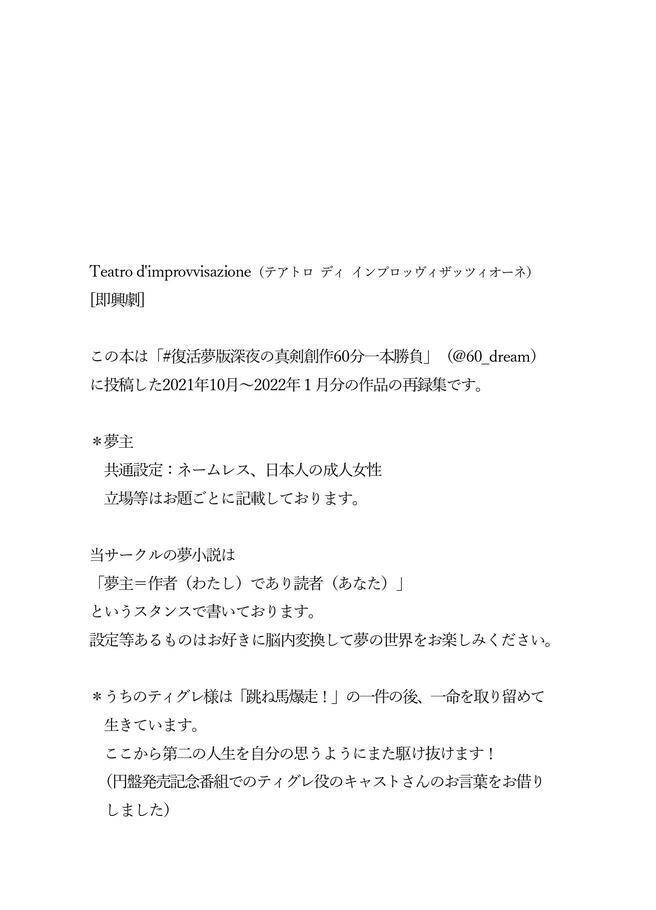 Teatro d'improvvisazione（テアトロ ディ インプロッヴィザッツィオーネ）
[即興劇]

この本は「#復活夢版深夜の真剣創作60分一本勝負」（@60_dream）に投稿した2021年10月～2022年１月分の作品の再録集です。

＊夢主
共通設定：ネームレス、日本人の成人女性
立場等はお題ごとに記載しております。

当サークルの夢小説は
「夢主＝作者（わたし）であり読者（あなた）」
というスタンスで書いております。
設定等あるものはお好きに脳内変換して夢の世界をお楽しみください。

＊うちのティグレ様は「跳ね馬爆走！」の一件の後、一命を取り留めて生きています。
ここから第二の人生を自分の思うようにまた駆け抜けます！
（円盤発売記念番組でのティグレ役のキャストさんのお言葉をお借りしました）